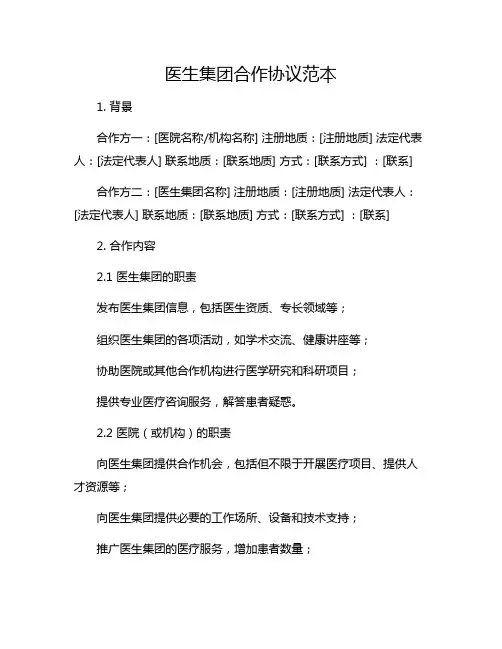 医生集团合作协议范本

1. 背景

合作方一：[医院名称/机构名称] 注册地质：[注册地质] 法定代表人：[法定代表人] 联系地质：[联系地质] 方式：[联系方式] ：[联系]

合作方二：[医生集团名称] 注册地质：[注册地质] 法定代表人：[法定代表人] 联系地质：[联系地质] 方式：[联系方式] ：[联系]

2. 合作内容

2.1 医生集团的职责

发布医生集团信息，包括医生资质、专长领域等；

组织医生集团的各项活动，如学术交流、健康讲座等；

协助医院或其他合作机构进行医学研究和科研项目；

提供专业医疗咨询服务，解答患者疑惑。

2.2 医院（或机构）的职责

向医生集团提供合作机会，包括但不限于开展医疗项目、提供人才资源等；

向医生集团提供必要的工作场所、设备和技术支持；

推广医生集团的医疗服务，增加患者数量；